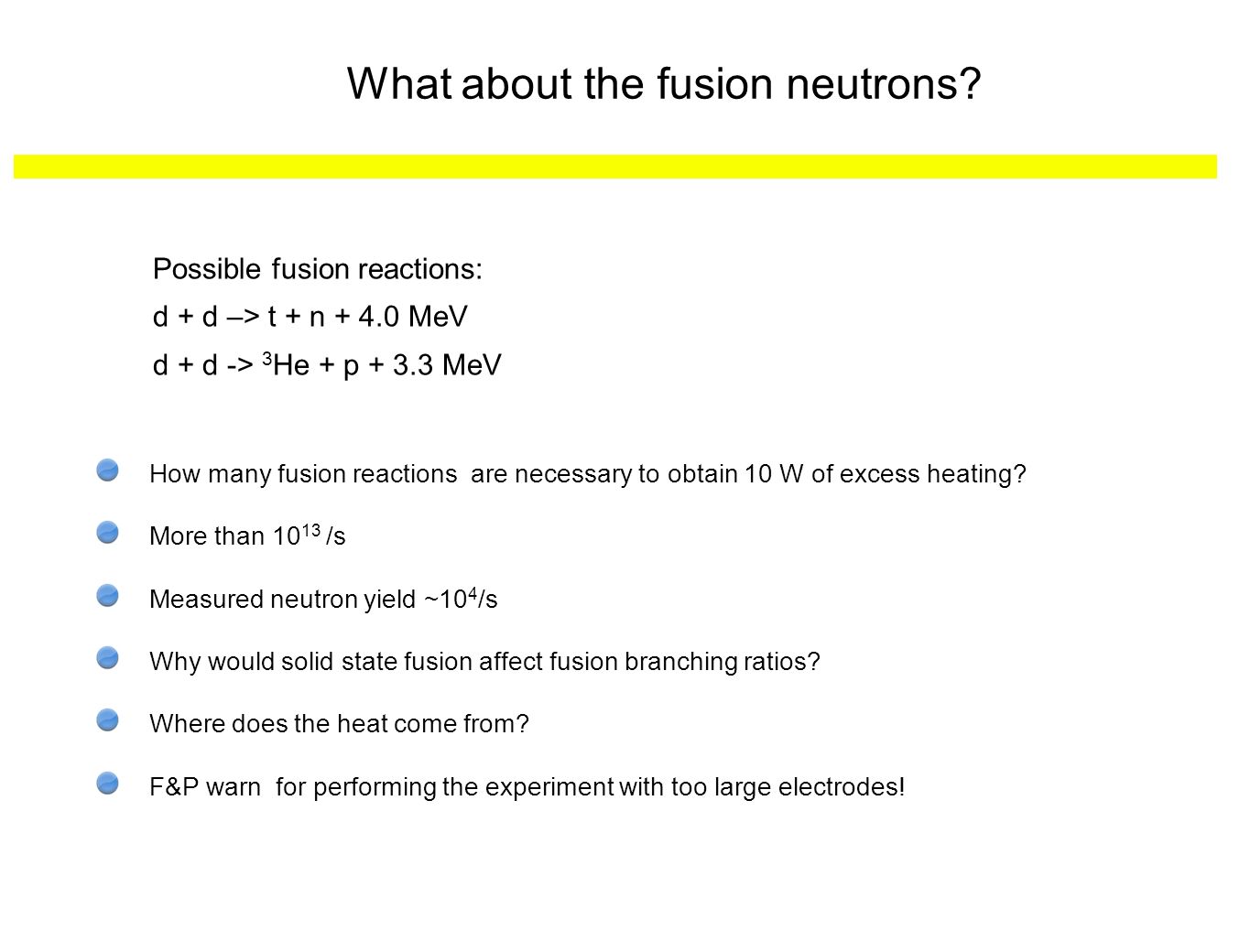 What about the fusion neutrons?

Possible fusion reactions:
d + d –> t + n + 4.0 MeV
d + d -> $^3$He + p + 3.3 MeV

How many fusion reactions are necessary to obtain 10 W of excess heating?

More than $10^{13}$ /s

Measured neutron yield ~$10^4$/s

Why would solid state fusion affect fusion branching ratios?

Where does the heat come from?

F&P warn for performing the experiment with too large electrodes!